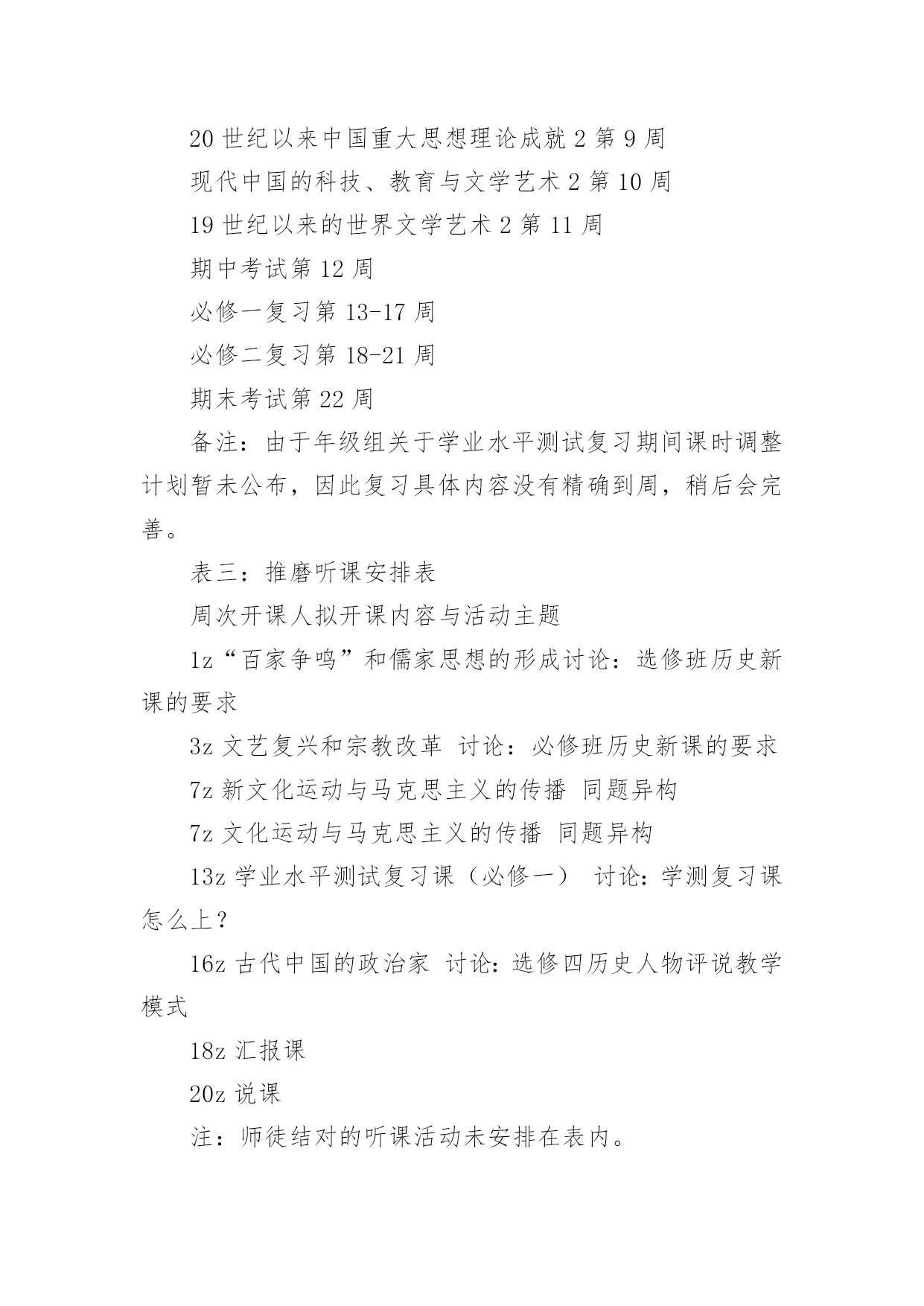 20 世纪以来中国重大思想理论成就 2 第 9 周

现代中国的科技、教育与文学艺术 2 第 10 周

19 世纪以来的世界文学艺术 2 第 11 周

期中考试第 12 周

必修一复习第 13-17 周

必修二复习第 18-21 周

期末考试第 22 周

备注：由于年级组关于学业水平测试复习期间课时调整计划暂未公布，因此复习具体内容没有精确到周，稍后会完善。

表三：推磨听课安排表

周次开课人拟开课内容与活动主题

1z“百家争鸣”和儒家思想的形成讨论：选修班历史新课的要求

3z 文艺复兴和宗教改革 讨论：必修班历史新课的要求

7z 新文化运动与马克思主义的传播 同题异构

7z 文化运动与马克思主义的传播 同题异构

13z 学业水平测试复习课（必修一） 讨论：学测复习课怎么上？

16z 古代中国的政治家 讨论：选修四历史人物评说教学模式

18z 汇报课

20z 说课

注：师徒结对的听课活动未安排在表内。